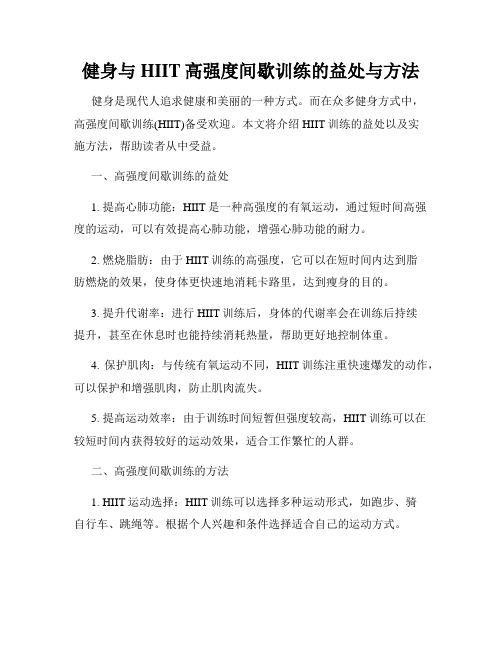 健身与 HIIT 高强度间歇训练的益处与方法

健身是现代人追求健康和美丽的一种方式。而在众多健身方式中，高强度间歇训练(HIIT)备受欢迎。本文将介绍 HIIT 训练的益处以及实施方法，帮助读者从中受益。

一、高强度间歇训练的益处

1. 提高心肺功能：HIIT 是一种高强度的有氧运动，通过短时间高强度的运动，可以有效提高心肺功能，增强心肺功能的耐力。

2. 燃烧脂肪：由于 HIIT 训练的高强度，它可以在短时间内达到脂肪燃烧的效果，使身体更快速地消耗卡路里，达到瘦身的目的。

3. 提升代谢率：进行 HIIT 训练后，身体的代谢率会在训练后持续提升，甚至在休息时也能持续消耗热量，帮助更好地控制体重。

4. 保护肌肉：与传统有氧运动不同，HIIT 训练注重快速爆发的动作，可以保护和增强肌肉，防止肌肉流失。

5. 提高运动效率：由于训练时间短暂但强度较高，HIIT 训练可以在较短时间内获得较好的运动效果，适合工作繁忙的人群。

二、高强度间歇训练的方法

1. HIIT 运动选择：HIIT 训练可以选择多种运动形式，如跑步、骑自行车、跳绳等。根据个人兴趣和条件选择适合自己的运动方式。